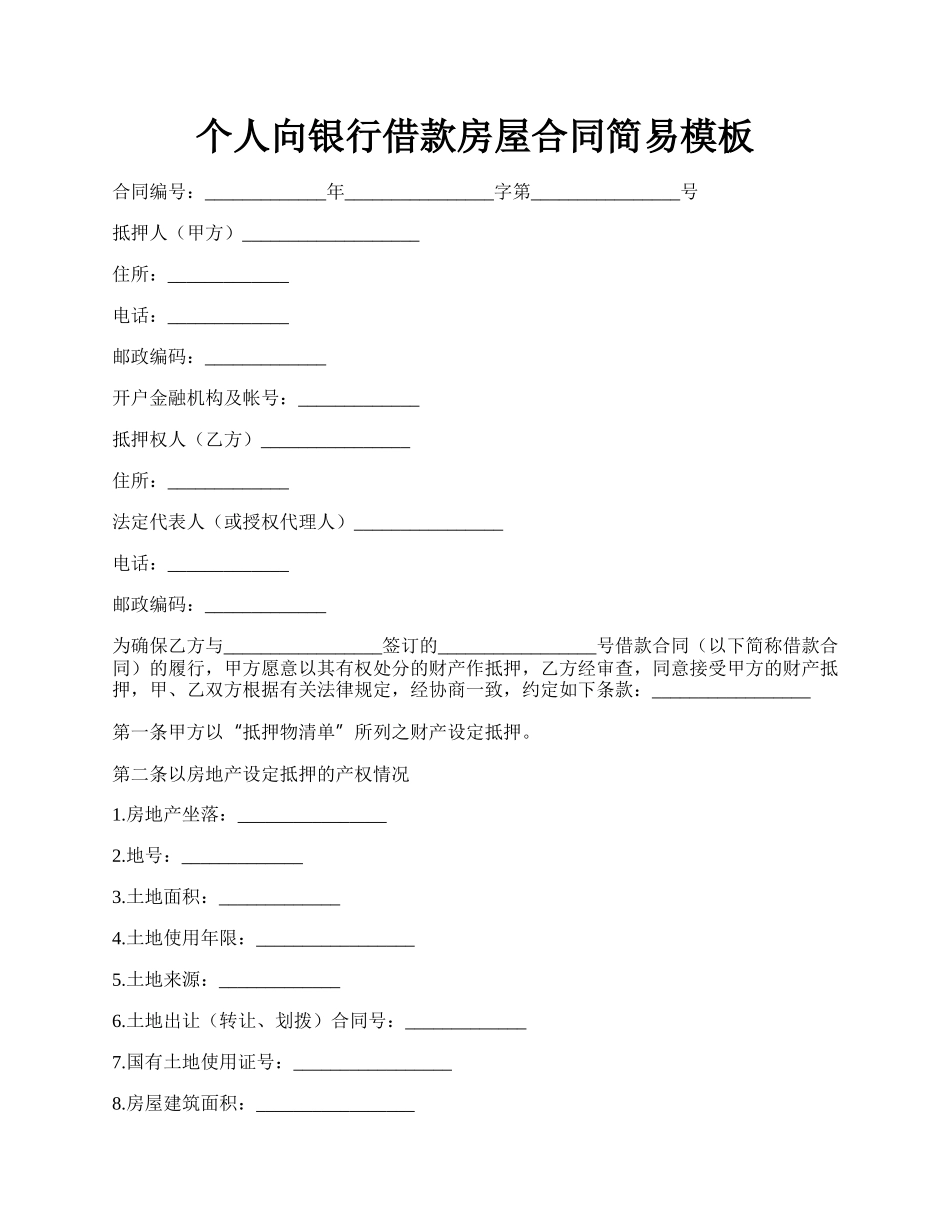 个人向银行借款房屋合同简易模板

合同编号：_____________年________________字第________________号

抵押人（甲方）___________________

住所：_____________

电话：_____________

邮政编码：_____________

开户金融机构及帐号：_____________

抵押权人（乙方）________________

住所：_____________

法定代表人（或授权代理人）________________

电话：_____________

邮政编码：_____________

为确保乙方与_________________签订的_________________号借款合同（以下简称借款合同）的履行，甲方愿意以其有权处分的财产作抵押，乙方经审查，同意接受甲方的财产抵押，甲、乙双方根据有关法律规定，经协商一致，约定如下条款：_________________

第一条甲方以“抵押物清单”所列之财产设定抵押。

第二条以房地产设定抵押的产权情况

1.房地产坐落：________________

2.地号：_____________

3.土地面积：_____________

4.土地使用年限：_________________

5.土地来源：_____________

6.土地出让（转让、划拨）合同号：_____________

7.国有土地使用证号：_________________

8.房屋建筑面积：_________________